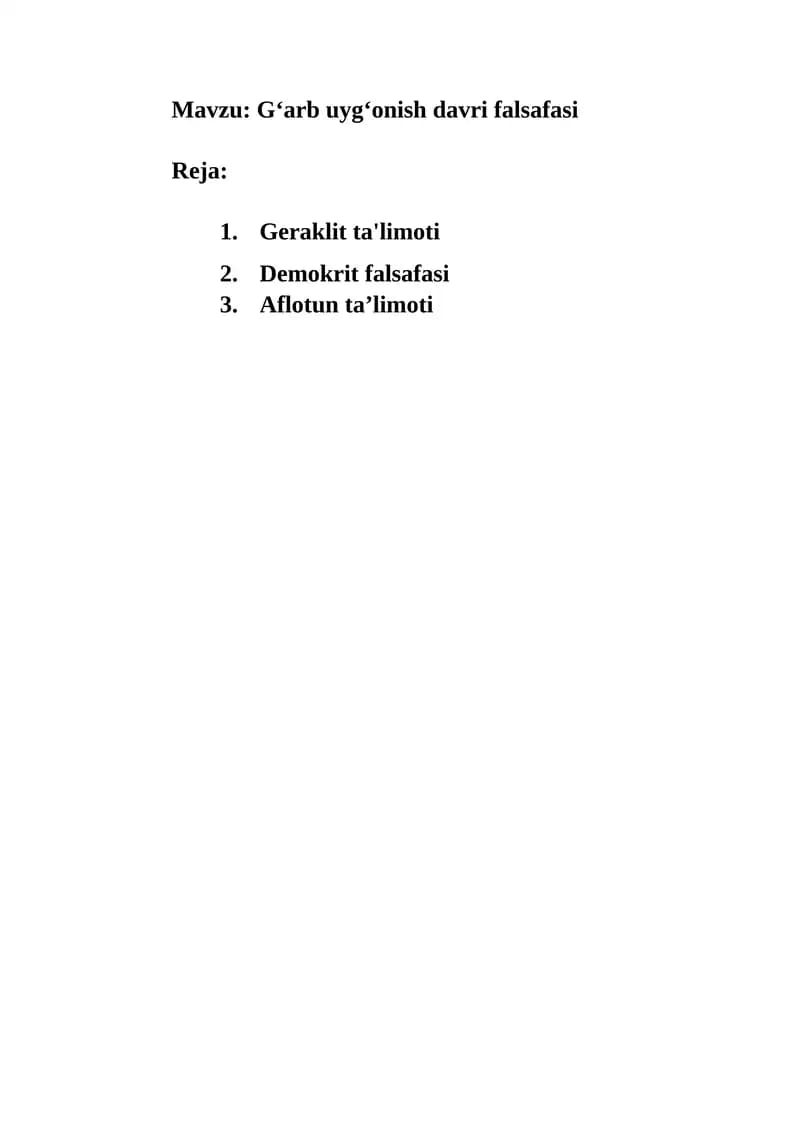 Mavzu: G‘arb uyg‘onish davri falsafasi

Reja:

1. Geraklit ta'limoti
2. Demokrit falsafasi
3. Aflotun ta’limoti